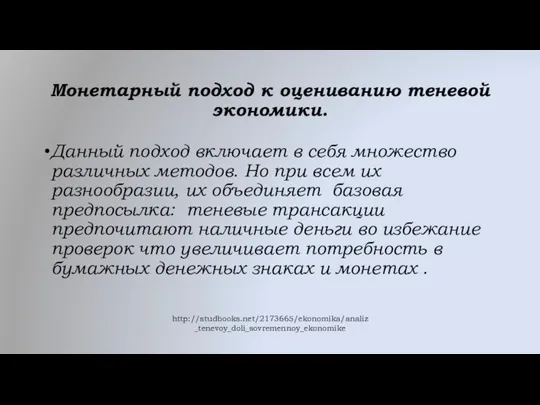 Монетарный подход к оцениванию теневой экономики.

•Данный подход включает в себя множество различных методов. Но при всем их разнообразии, их объединяет базовая предпосылка: теневые трансакции предпочитают наличные деньги во избежание проверок что увеличивает потребность в бумажных денежных знаках и монетах .

http://studbooks.net/2173665/ekonomika/analiz_tenevoy_doli_sovremennoy_ekonomike